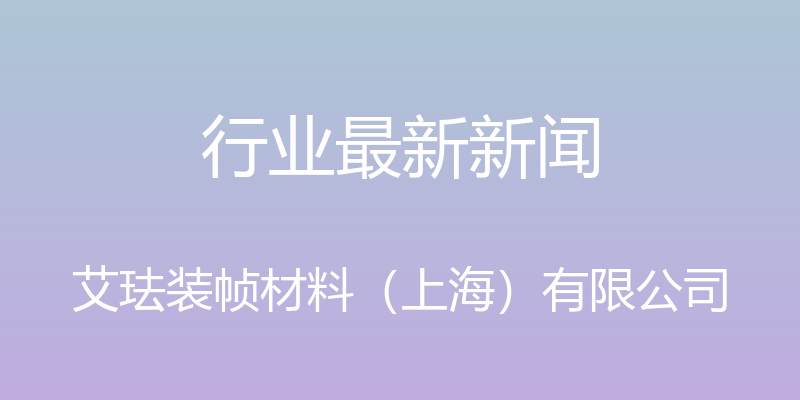 行业最新新闻

艾珐装帧材料（上海）有限公司